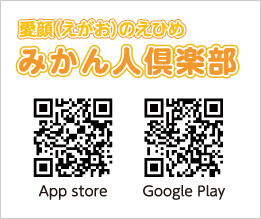 愛顔(えがお)のえひめ
みかん人倶楽部

App store

Google Play